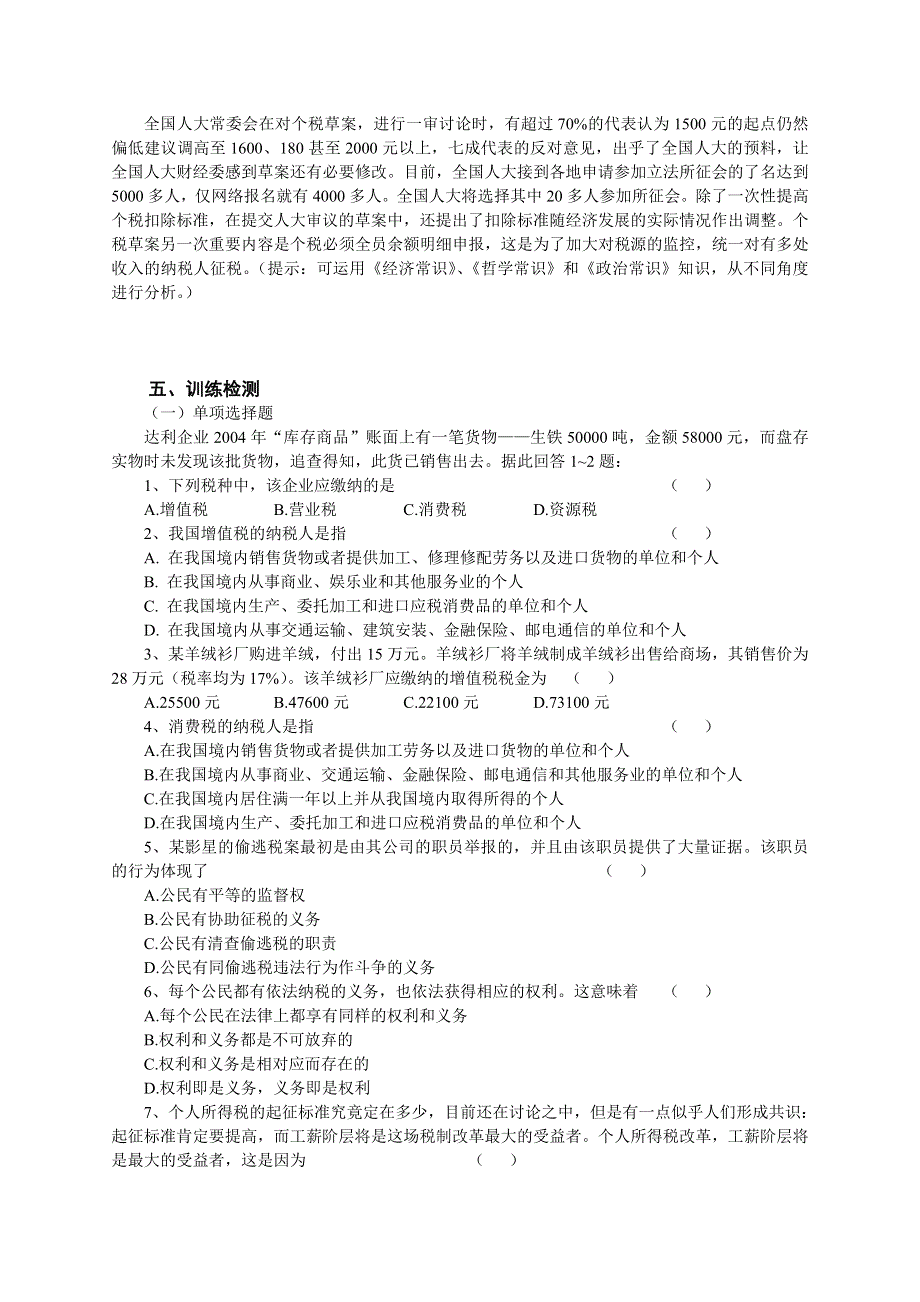 全国人大常委会在对个税草案，进行一审讨论时，有超过 70%的代表认为 1500 元的起点仍然偏低建议调高至 1600、180 甚至 2000 元以上，七成代表的反对意见，出乎了全国人大的预料，让全国人大财经委感到草案还有必要修改。目前，全国人大接到各地申请参加立法所征会的了名达到 5000 多人，仅网络报名就有 4000 多人。全国人大将选择其中 20 多人参加所征会。除了一次性提高个税扣除标准，在提交人大审议的草案中，还提出了扣除标准随经济发展的实际情况作出调整。个税草案另一次重要内容是个税必须全员余额明细申报，这是为了加大对税源的监控，统一对有多处收入的纳税人征税。（提示：可运用《经济常识》、《哲学常识》和《政治常识》知识，从不同角度进行分析。）

五、训练检测
（一）单项选择题
达利企业 2004 年“库存商品”账面上有一笔货物——生铁 50000 吨，金额 58000 元，而盘存实物时未发现该批货物，追查得知，此货已销售出去。据此回答 1~2 题：
1、下列税种中，该企业应缴纳的是　（　）
A.增值税　B.营业税　C.消费税　D.资源税
2、我国增值税的纳税人是指　（　）
A. 在我国境内销售货物或者提供加工、修理修配劳务以及进口货物的单位和个人
B. 在我国境内从事商业、娱乐业和其他服务业的个人
C. 在我国境内生产、委托加工和进口应税消费品的单位和个人
D. 在我国境内从事交通运输、建筑安装、金融保险、邮电通信的单位和个人
3、某羊绒衫厂购进羊绒，付出 15 万元。羊绒衫厂将羊绒制成羊绒衫出售给商场，其销售价为 28 万元（税率均为 17%）。该羊绒衫厂应缴纳的增值税税金为　（　）
A.25500 元　B.47600 元　C.22100 元　D.73100 元
4、消费税的纳税人是指　（　）
A.在我国境内销售货物或者提供加工劳务以及进口货物的单位和个人
B.在我国境内从事商业、交通运输、金融保险、邮电通信和其他服务业的单位和个人
C.在我国境内居住满一年以上并从我国境内取得所得的个人
D.在我国境内生产、委托加工和进口应税消费品的单位和个人
5、某影星的偷逃税案最初是由其公司的职员举报的，并且由该职员提供了大量证据。该职员的行为体现了　（　）
A.公民有平等的监督权
B.公民有协助征税的义务
C.公民有清查偷逃税的职责
D.公民有同偷逃税违法行为作斗争的义务
6、每个公民都有依法纳税的义务，也依法获得相应的权利。这意味着　（　）
A.每个公民在法律上都享有同样的权利和义务
B.权利和义务都是不可放弃的
C.权利和义务是相对应而存在的
D.权利即是义务，义务即是权利
7、个人所得税的起征标准究竟定在多少，目前还在讨论之中，但是有一点似乎人们形成共识：起征标准肯定要提高，而工薪阶层将是这场税制改革最大的受益者。个人所得税改革，工薪阶层将是最大的受益者，这是因为　（　）